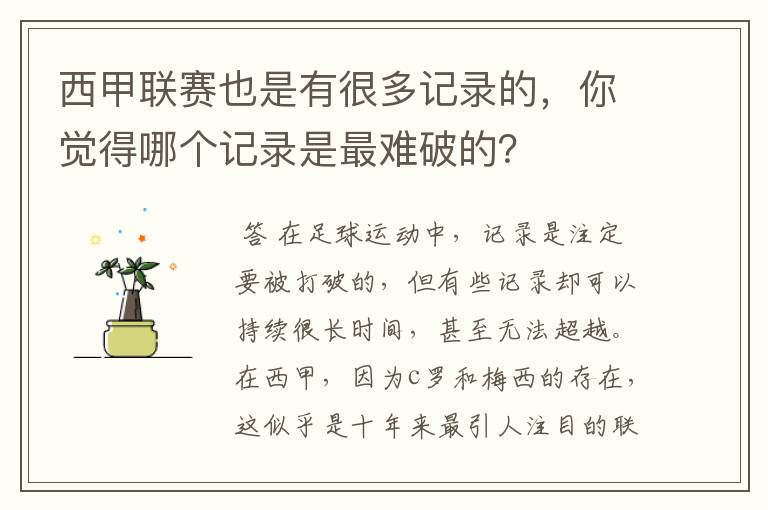 西甲联赛也是有很多记录的，你觉得哪个记录是最难破的?

答 在足球运动中，记录是注定要被打破的，但有些记录却可以持续很长时间，甚至无法超越。在西甲，因为C罗和梅西的存在，这似乎是十年来最引人注目的联